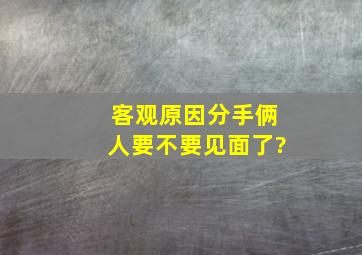 客观原因分手俩人要不要见面了?